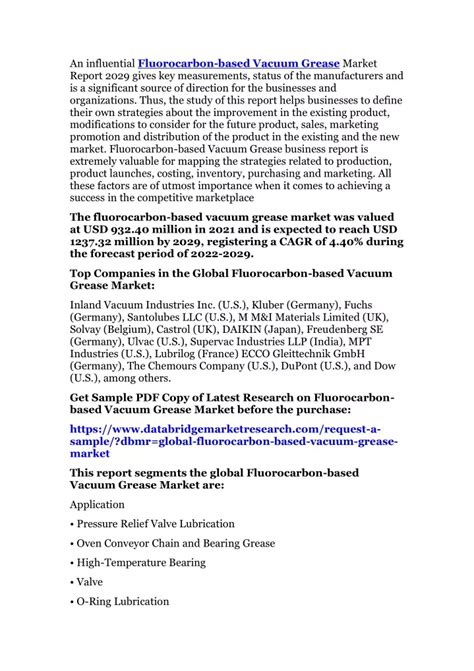 An influential Fluorocarbon-based Vacuum Grease Market Report 2029 gives key measurements, status of the manufacturers and is a significant source of direction for the businesses and organizations. Thus, the study of this report helps businesses to define their own strategies about the improvement in the existing product, modifications to consider for the future product, sales, marketing promotion and distribution of the product in the existing and the new market. Fluorocarbon-based Vacuum Grease business report is extremely valuable for mapping the strategies related to production, product launches, costing, inventory, purchasing and marketing. All these factors are of utmost importance when it comes to achieving a success in the competitive marketplace

The fluorocarbon-based vacuum grease market was valued at USD 932.40 million in 2021 and is expected to reach USD 1237.32 million by 2029, registering a CAGR of 4.40% during the forecast period of 2022-2029.

Top Companies in the Global Fluorocarbon-based Vacuum Grease Market:

Inland Vacuum Industries Inc. (U.S.), Kluber (Germany), Fuchs (Germany), Santolubes LLC (U.S.), M M&I Materials Limited (UK), Solvay (Belgium), Castrol (UK), DAIKIN (Japan), Freudenberg SE (Germany), Ulvac (U.S.), Supervac Industries LLP (India), MPT Industries (U.S.), Lubrilog (France) ECCO Gleittechnik GmbH (Germany), The Chemours Company (U.S.), DuPont (U.S.), and Dow (U.S.), among others.

Get Sample PDF Copy of Latest Research on Fluorocarbon-based Vacuum Grease Market before the purchase:

https://www.databridgemarketresearch.com/request-a-sample/?dbmr=global-fluorocarbon-based-vacuum-grease-market

This report segments the global Fluorocarbon-based Vacuum Grease Market are:

Application

• Pressure Relief Valve Lubrication

• Oven Conveyor Chain and Bearing Grease

• High-Temperature Bearing

• Valve

• O-Ring Lubrication